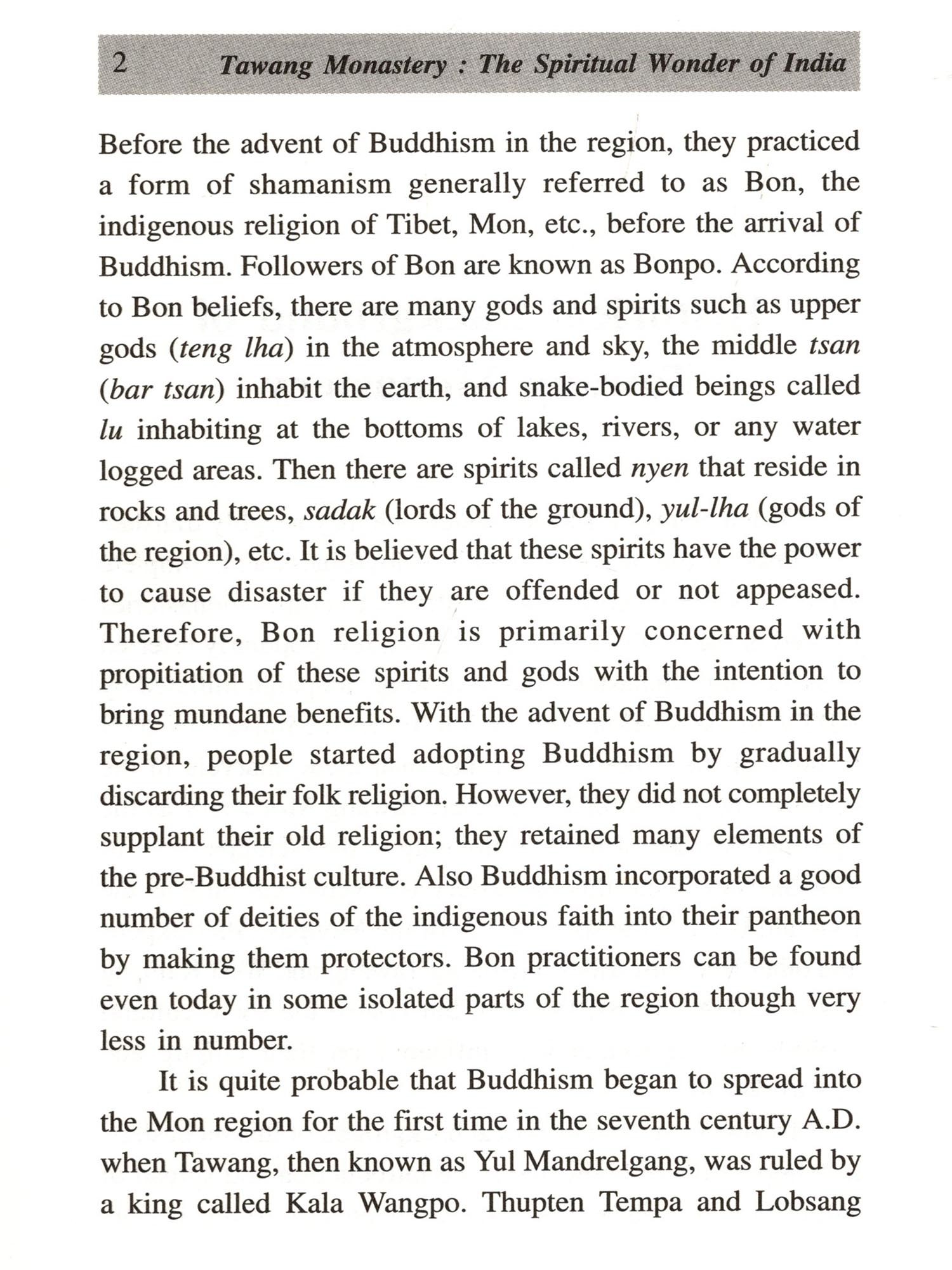 2 Tawang Monastery : The Spiritual Wonder of India

Before the advent of Buddhism in the region, they practiced a form of shamanism generally referred to as Bon, the indigenous religion of Tibet, Mon, etc., before the arrival of Buddhism. Followers of Bon are known as Bonpo. According to Bon beliefs, there are many gods and spirits such as upper gods (teng lha) in the atmosphere and sky, the middle tsan (bar tsan) inhabit the earth, and snake-bodied beings called lu inhabiting at the bottoms of lakes, rivers, or any water logged areas. Then there are spirits called nyen that reside in rocks and trees, sadak (lords of the ground), yul-lha (gods of the region), etc. It is believed that these spirits have the power to cause disaster if they are offended or not appeased. Therefore, Bon religion is primarily concerned with propitiation of these spirits and gods with the intention to bring mundane benefits. With the advent of Buddhism in the region, people started adopting Buddhism by gradually discarding their folk religion. However, they did not completely supplant their old religion; they retained many elements of the pre-Buddhist culture. Also Buddhism incorporated a good number of deities of the indigenous faith into their pantheon by making them protectors. Bon practitioners can be found even today in some isolated parts of the region though very less in number.

It is quite probable that Buddhism began to spread into the Mon region for the first time in the seventh century A.D. when Tawang, then known as Yul Mandrelgang, was ruled by a king called Kala Wangpo. Thupten Tempa and Lobsang